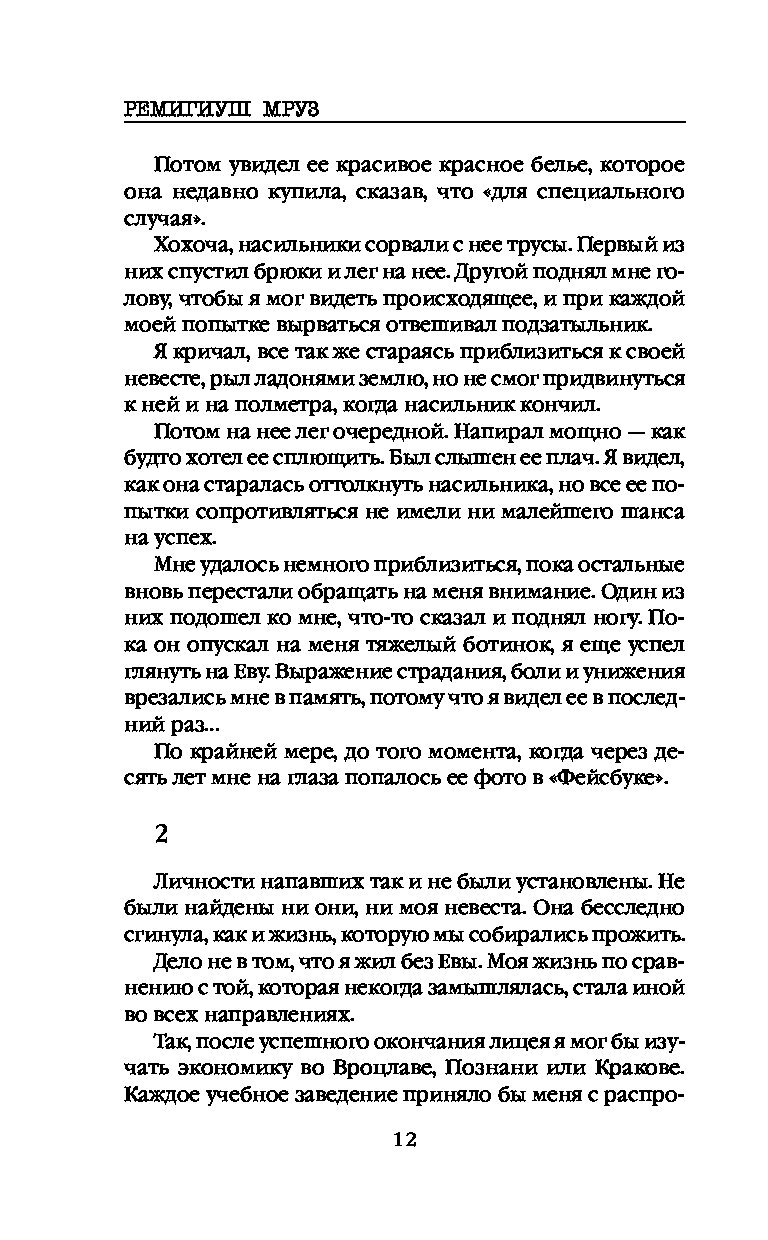 РЕМИГИУШ МРУЗ

Потом увидел ее красивое красное белье, которое она недавно купила, сказав, что «для специального случая».

Хохоча, насильники сорвали с нее трусы. Первый из них спустил брюки и лег на нее. Другой поднял мне голову, чтобы я мог видеть происходящее, и при каждой моей попытке вырваться отвешивал подзатыльник.

Я кричал, все так же стараясь приблизиться к своей невесте, рыл ладонями землю, но не смог придвинуться к ней и на полметра, когда насильник кончил.

Потом на нее лег очередной. Напирал мощно — как будто хотел ее сплющить. Был слышен ее плач. Я видел, как она старалась оттолкнуть насильника, но все ее попытки сопротивляться не имели ни малейшего шанса на успех.

Мне удалось немного приблизиться, пока остальные вновь перестали обращать на меня внимание. Один из них подошел ко мне, что-то сказал и поднял ногу. Пока он опускал на меня тяжелый ботинок, я еще успел глянуть на Еву. Выражение страдания, боли и унижения врезались мне в память, потому что я видел ее в последний раз...

По крайней мере, до того момента, когда через десять лет мне на глаза попалось ее фото в «Фейсбуке».

2

Личности напавших так и не были установлены. Не были найдены ни они, ни моя невеста. Она бесследно сгинула, как и жизнь, которую мы собирались прожить.

Дело не в том, что я жил без Евы. Моя жизнь по сравнению с той, которая некогда замышлялась, стала иной во всех направлениях.

Так, после успешного окончания лицея я мог бы изучать экономику во Вроцлаве, Познани или Кракове. Каждое учебное заведение приняло бы меня с распро-

12